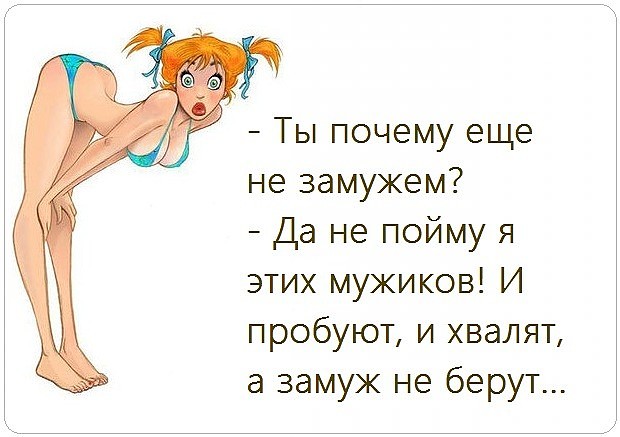 - Ты почему еще не замужем?
- Да не пойму я этих мужиков! И пробуют, и хвалят, а замуж не берут...